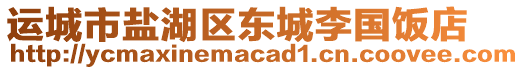 运城市盐湖区东城李国饭店
http://ycmaxinemacad1.cn.coovee.com